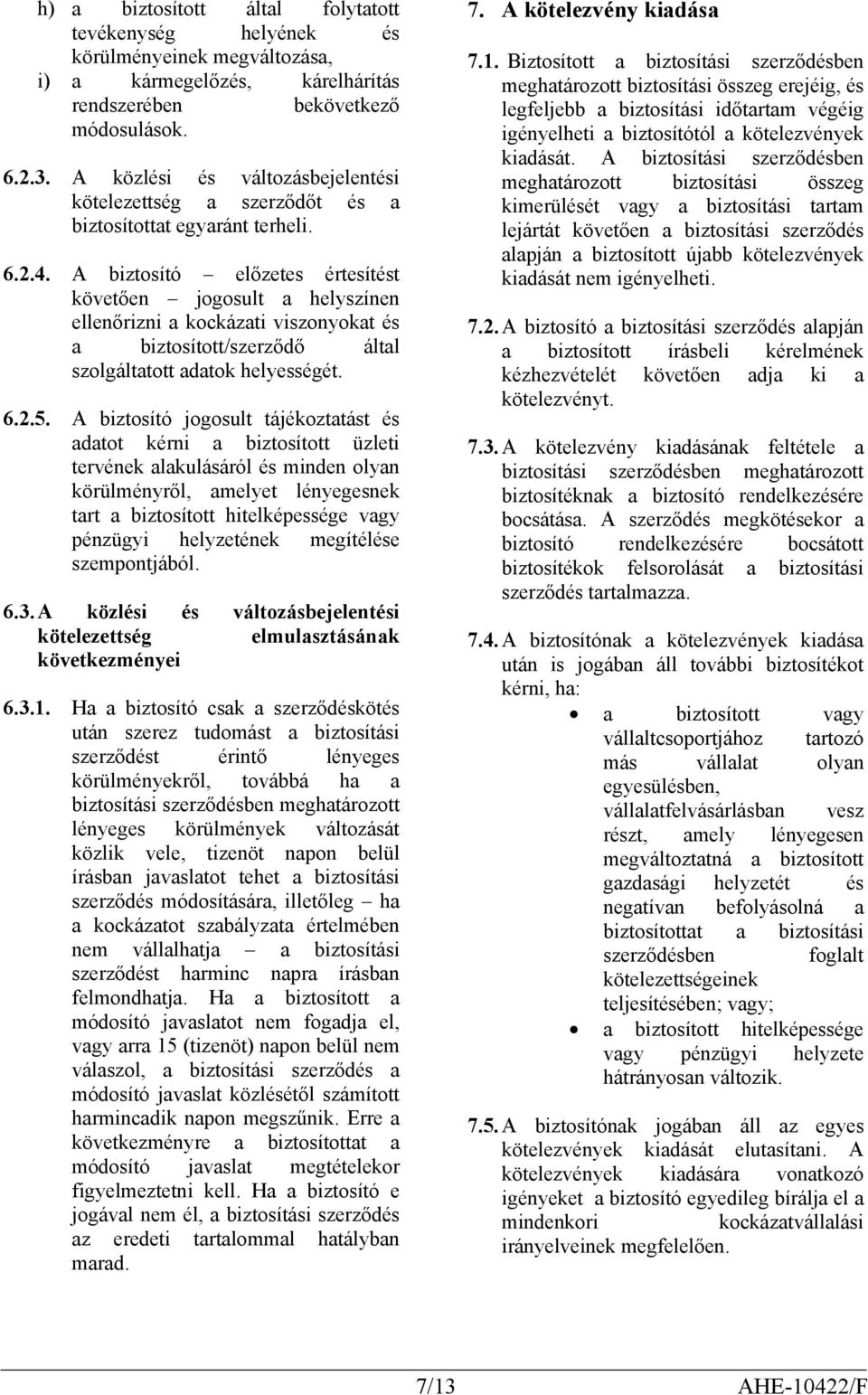 h) a biztosított által folytatott tevékenység helyének és körülményeinek megváltozása,

i) a kármegelőzés, kárelhárítás rendszerében bekövetkező módosulások.

6.2.3. A közlési és változásbejelentési kötelezettség a szerződőt és a biztosítottat egyaránt terheli.

6.2.4. A biztosító – előzetes értesítést követően – jogosult a helyszínen ellenőrizni a kockázati viszonyokat és a biztosított/szerződő által szolgáltatott adatok helyességét.

6.2.5. A biztosító jogosult tájékoztatást és adatot kérni a biztosított üzleti tervének alakulásáról és minden olyan körülményről, amelyet lényegesnek tart a biztosított hitelképessége vagy pénzügyi helyzetének megítélése szempontjából.

6.3. A közlési és változásbejelentési kötelezettség elmulasztásának következményei

6.3.1. Ha a biztosító csak a szerződéskötés után szerez tudomást a biztosítási szerződést érintő lényeges körülményekről, továbbá ha a biztosítási szerződésben meghatározott lényeges körülmények változását közlik vele, tizenöt napon belül írásban javaslatot tehet a biztosítási szerződés módosítására, illetőleg – ha a kockázatot szabályzata értelmében nem vállalhatja – a biztosítási szerződést harminc napra írásban felmondhatja. Ha a biztosított a módosító javaslatot nem fogadja el, vagy arra 15 (tizenöt) napon belül nem válaszol, a biztosítási szerződés a módosító javaslat közlésétől számított harmincadik napon megszűnik. Erre a következményre a biztosítottat a módosító javaslat megtételekor figyelmeztetni kell. Ha a biztosító e jogával nem él, a biztosítási szerződés az eredeti tartalommal hatályban marad.

7. A kötelezvény kiadása

7.1. Biztosított a biztosítási szerződésben meghatározott biztosítási összeg erejéig, és legfeljebb a biztosítási időtartam végéig igényelheti a biztosítótól a kötelezvények kiadását. A biztosítási szerződésben meghatározott biztosítási összeg kimerülését vagy a biztosítási tartam lejártát követően a biztosítási szerződés alapján a biztosított újabb kötelezvények kiadását nem igényelheti.

7.2. A biztosító a biztosítási szerződés alapján a biztosított írásbeli kérelmének kézhezvételét követően adja ki a kötelezvényt.

7.3. A kötelezvény kiadásának feltétele a biztosítási szerződésben meghatározott biztosítéknak a biztosító rendelkezésére bocsátása. A szerződés megkötésekor a biztosító rendelkezésére bocsátott biztosítékok felsorolását a biztosítási szerződés tartalmazza.

7.4. A biztosítónak a kötelezvények kiadása után is jogában áll további biztosítékot kérni, ha:

• a biztosított vagy vállaltcsoportjához tartozó más vállalat olyan egyesülésben, vállalatfelvásárlásban vesz részt, amely lényegesen megváltoztatná a biztosított gazdasági helyzetét és negatívan befolyásolná a biztosítottat a biztosítási szerződésben foglalt kötelezettségeinek teljesítésében; vagy;

• a biztosított hitelképessége vagy pénzügyi helyzete hátrányosan változik.

7.5. A biztosítónak jogában áll az egyes kötelezvények kiadását elutasítani. A kötelezvények kiadására vonatkozó igényeket a biztosító egyedileg bírálja el a mindenkori kockázatvállalási irányelveinek megfelelően.

7/13 AHE-10422/F